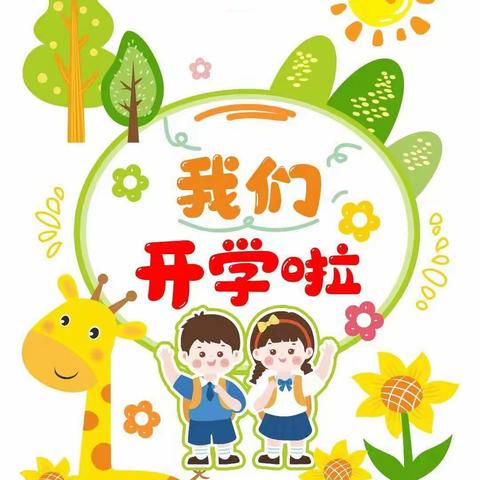 我们
开学啦